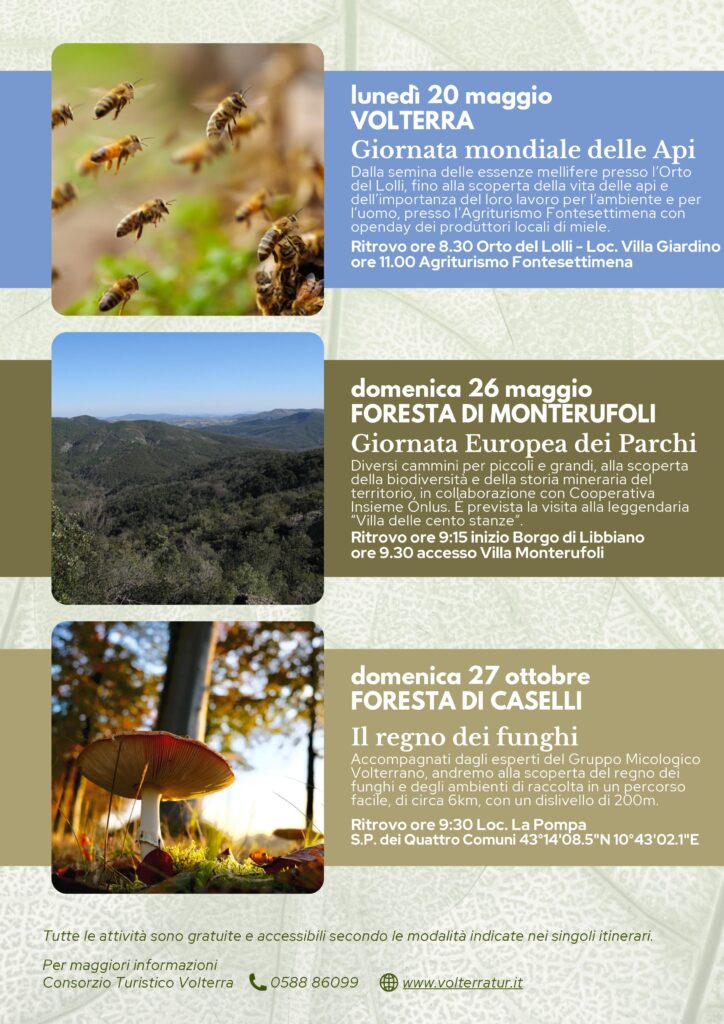 lunedì 20 maggio
VOLTERRA
Giornata mondiale delle Api

Dalla semina delle essenze mellifere presso l'Orto del Lolli, fino alla scoperta della vita delle api e dell'importanza del loro lavoro per l'ambiente e per l'uomo, presso l'Agriturismo Fontesettimena con openday dei produttori locali di miele.

Ritrovo ore 8.30 Orto del Lolli - Loc. Villa Giardino
ore 11.00 Agriturismo Fontesettimena

domenica 26 maggio
FORESTA DI MONTERUFOLI
Giornata Europea dei Parchi

Diversi cammini per piccoli e grandi, alla scoperta della biodiversità e della storia mineraria del territorio, in collaborazione con Cooperativa Insieme Onlus. È prevista la visita alla leggendaria "Villa delle cento stanze".

Ritrovo ore 9:15 inizio Borgo di Libbiano
ore 9.30 accesso Villa Monterufoli

domenica 27 ottobre
FORESTA DI CASELLI
Il regno dei funghi

Accompagnati dagli esperti del Gruppo Micologico Volterrano, andremo alla scoperta del regno dei funghi e degli ambienti di raccolta in un percorso facile, di circa 6km, con un dislivello di 200m.

Ritrovo ore 9:30 Loc. La Pompa
S.P. dei Quattro Comuni 43°14'08.5"N 10°43'02.1"E

Tutte le attività sono gratuite e accessibili secondo le modalità indicate nei singoli itinerari.

Per maggiori informazioni
Consorzio Turistico Volterra 0588 86099 www.volterratur.it